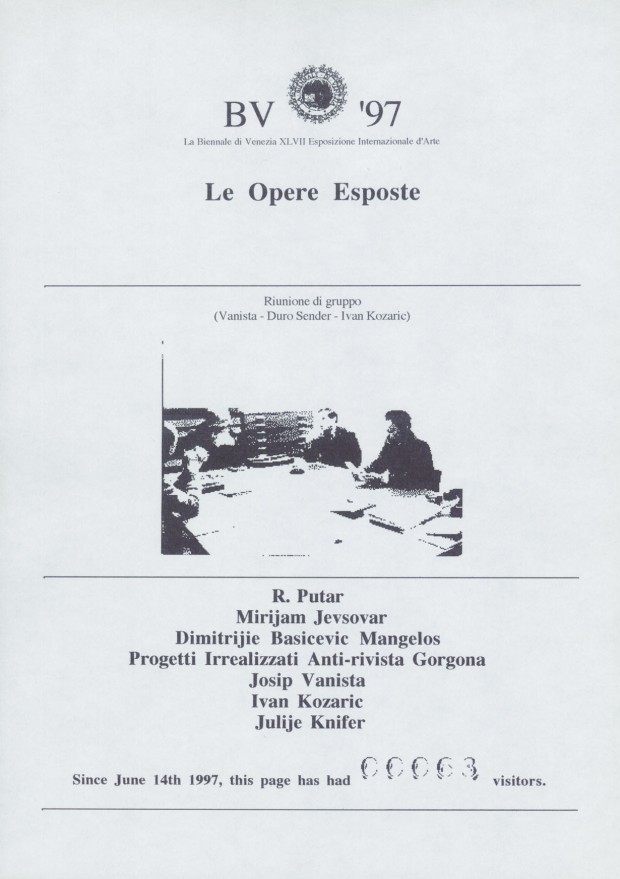 BV '97

La Biennale di Venezia XLVII Esposizione Internazionale d'Arte

Le Opere Esposte

Riunione di gruppo
(Vanista - Duro Sender - Ivan Kozaric)

R. Putar
Mirijam Jevsovar
Dimitrijie Basicevic Mangelos
Progetti Irrealizzati Anti-rivista Gorgona
Josip Vanista
Ivan Kozaric
Julije Knifer

Since June 14th 1997, this page has had 00063 visitors.